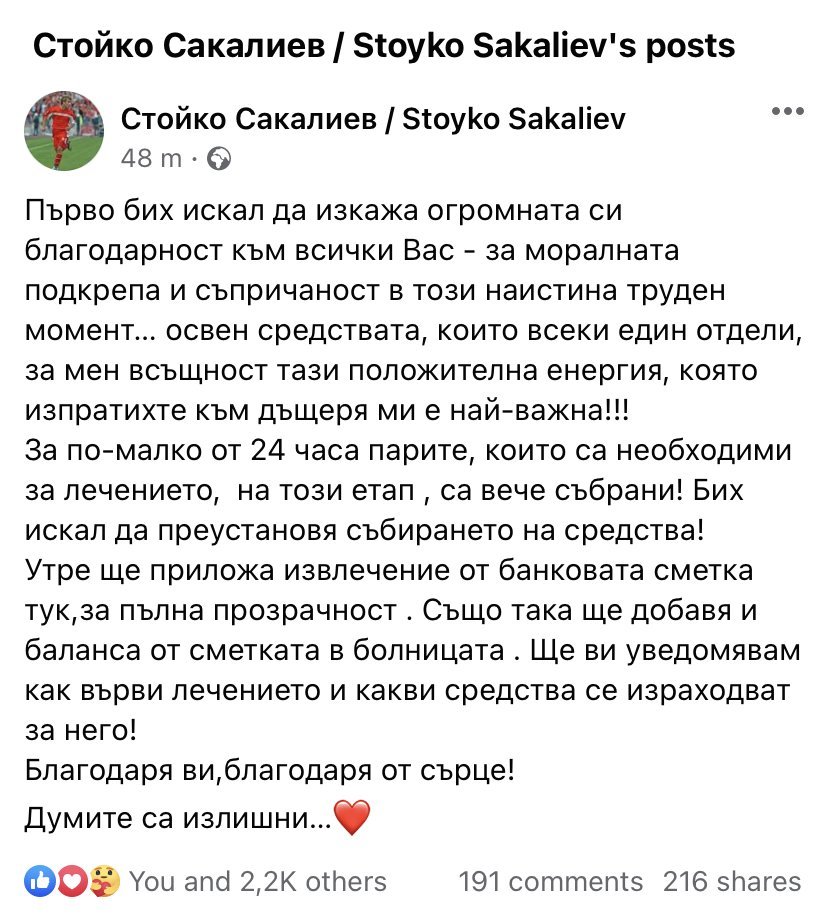 Стойко Сакалиев / Stoyko Sakaliev's posts

Стойко Сакалиев / Stoyko Sakaliev
48 m ·

Първо бих искал да изкажа огромната си благодарност към всички Вас - за моралната подкрепа и съпричаност в този наистина труден момент… освен средствата, които всеки един отдели, за мен всъщност тази положителна енергия, която изпратихте към дъщеря ми е най-важна!!!
За по-малко от 24 часа парите, които са необходими за лечението, на този етап , са вече събрани! Бих искал да преустановя събирането на средства!
Утре ще приложа извлечение от банковата сметка тук,за пълна прозрачност . Също така ще добавя и баланса от сметката в болницата . Ще ви уведомявам как върви лечението и какви средства се изразходват за него!
Благодаря ви,благодаря от сърце!
Думите са излишни…❤️

You and 2,2K others 191 comments 216 shares